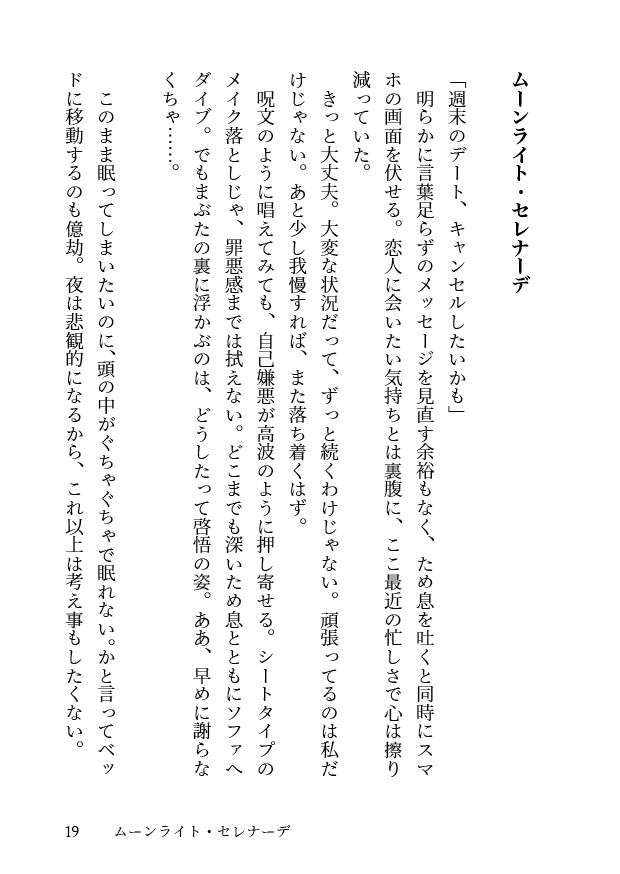 ムーンライト・セレナーデ

「週末のデート、キャンセルしたいかも」

明らかに言葉足らずのメッセージを見直す余裕もなく、ため息を吐くと同時にスマホの画面を伏せる。恋人に会いたい気持ちとは裏腹に、ここ最近の忙しさで心は擦り減っていた。

きっと大丈夫。大変な状況だって、ずっと続くわけじゃない。頑張ってるのは私だけじゃない。あと少し我慢すれば、また落ち着くはず。

呪文のように唱えてみても、自己嫌悪が高波のように押し寄せる。シートタイプのメイク落としじゃ、罪悪感までは拭えない。どこまでも深いため息とともにソファへダイブ。でもまぶたの裏に浮かぶのは、どうしたって啓悟の姿。ああ、早めに謝らなくちゃ……。

このまま眠ってしまいたいのに、頭の中がぐちゃぐちゃで眠れない。かと言ってベッドに移動するのも億劫。夜は悲観的になるから、これ以上は考え事もしたくない。

19　ムーンライト・セレナーデ